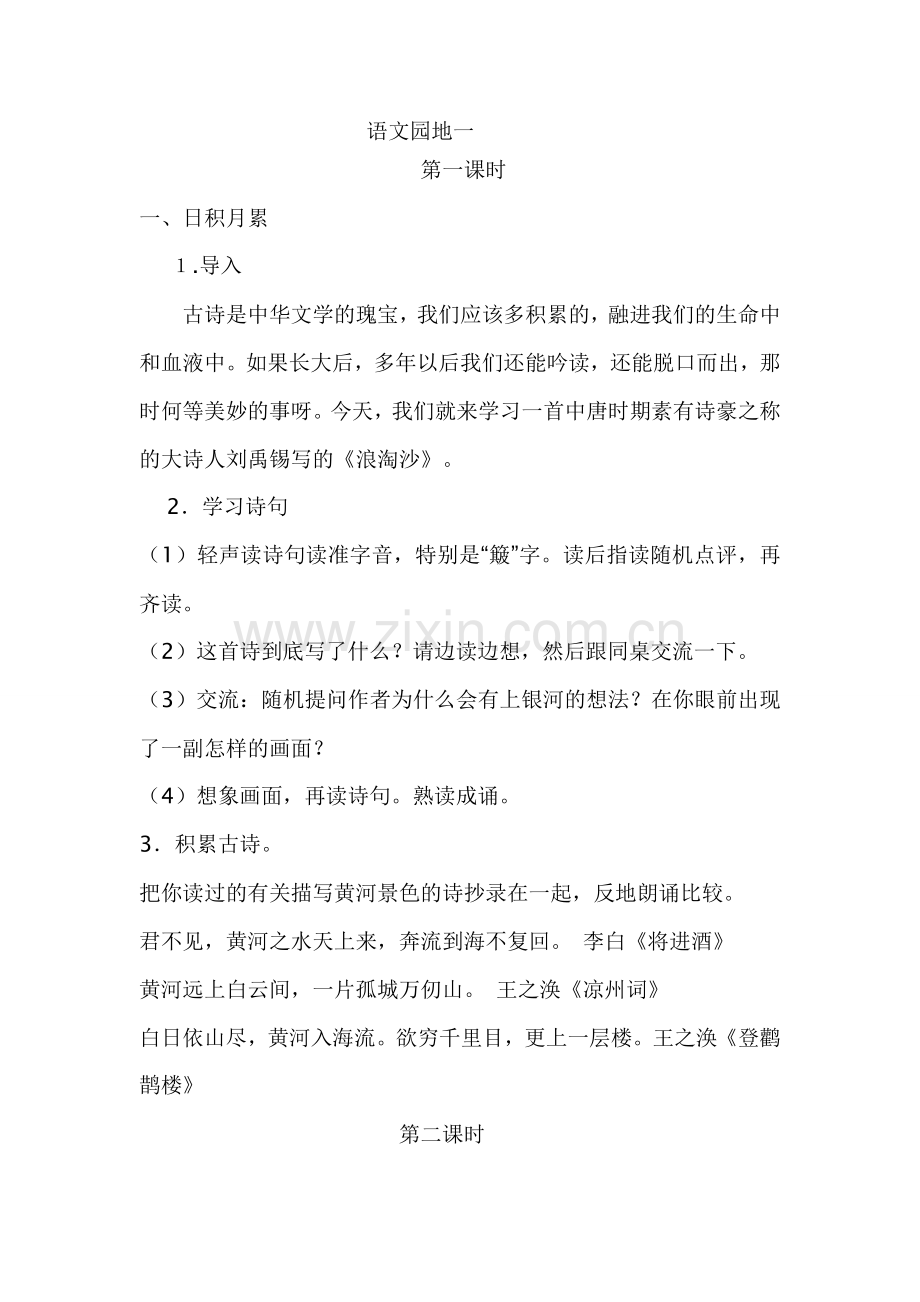 语文园地一

第一课时

一、日积月累

1.导入

古诗是中华文学的瑰宝，我们应该多积累的，融进我们的生命中和血液中。如果长大后，多年以后我们还能吟读，还能脱口而出，那时何等美妙的事呀。今天，我们就来学习一首中唐时期素有诗豪之称的大诗人刘禹锡写的《浪淘沙》。

2．学习诗句

（1）轻声读诗句读准字音，特别是“簸”字。读后指读随机点评，再齐读。

（2）这首诗到底写了什么？请边读边想，然后跟同桌交流一下。

（3）交流：随机提问作者为什么会有上银河的想法？在你眼前出现了一副怎样的画面？

（4）想象画面，再读诗句。熟读成诵。

3．积累古诗。

把你读过的有关描写黄河景色的诗抄录在一起，反地朗诵比较。

君不见，黄河之水天上来，奔流到海不复回。 李白《将进酒》

黄河远上白云间，一片孤城万仞山。 王之涣《凉州词》

白日依山尽，黄河入海流。欲穷千里目，更上一层楼。王之涣《登鹳鹊楼》

第二课时

www.zixin.com.cn